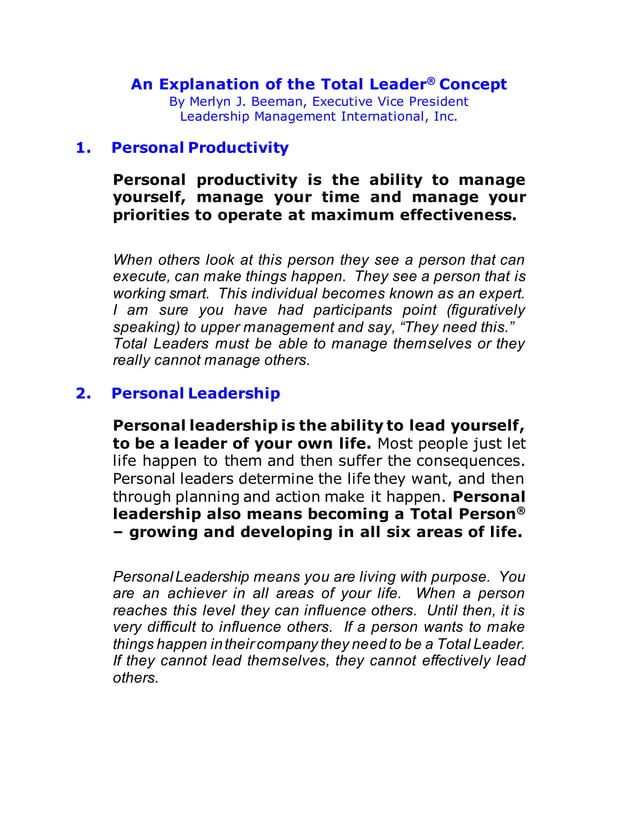 An Explanation of the Total Leader® Concept
By Merlyn J. Beeman, Executive Vice President
Leadership Management International, Inc.

1. Personal Productivity

Personal productivity is the ability to manage yourself, manage your time and manage your priorities to operate at maximum effectiveness.

When others look at this person they see a person that can execute, can make things happen. They see a person that is working smart. This individual becomes known as an expert. I am sure you have had participants point (figuratively speaking) to upper management and say, "They need this." Total Leaders must be able to manage themselves or they really cannot manage others.

2. Personal Leadership

Personal leadership is the ability to lead yourself, to be a leader of your own life. Most people just let life happen to them and then suffer the consequences. Personal leaders determine the life they want, and then through planning and action make it happen. Personal leadership also means becoming a Total Person® – growing and developing in all six areas of life.

Personal Leadership means you are living with purpose. You are an achiever in all areas of your life. When a person reaches this level they can influence others. Until then, it is very difficult to influence others. If a person wants to make things happen in their company they need to be a Total Leader. If they cannot lead themselves, they cannot effectively lead others.